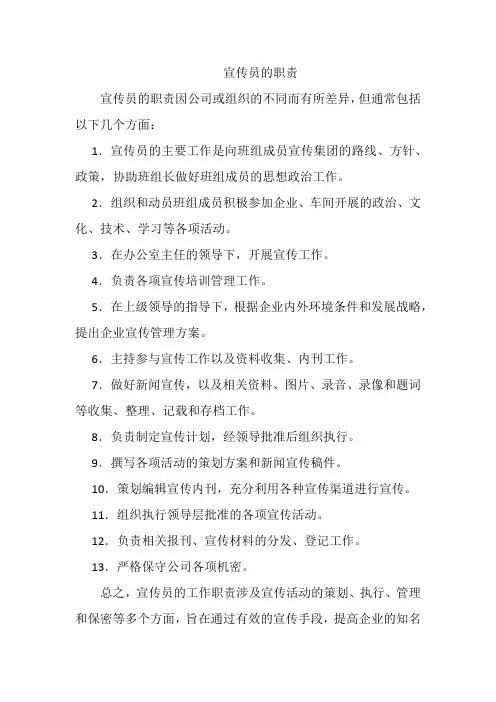 宣传员的职责

宣传员的职责因公司或组织的不同而有所差异，但通常包括以下几个方面：

1．宣传员的主要工作是向班组成员宣传集团的路线、方针、政策，协助班组长做好班组成员的思想政治工作。

2．组织和动员班组成员积极参加企业、车间开展的政治、文化、技术、学习等各项活动。

3．在办公室主任的领导下，开展宣传工作。

4．负责各项宣传培训管理工作。

5．在上级领导的指导下，根据企业内外环境条件和发展战略，提出企业宣传管理方案。

6．主持参与宣传工作以及资料收集、内刊工作。

7．做好新闻宣传，以及相关资料、图片、录音、录像和题词等收集、整理、记载和存档工作。

8．负责制定宣传计划，经领导批准后组织执行。

9．撰写各项活动的策划方案和新闻宣传稿件。

10．策划编辑宣传内刊，充分利用各种宣传渠道进行宣传。

11．组织执行领导层批准的各项宣传活动。

12．负责相关报刊、宣传材料的分发、登记工作。

13．严格保守公司各项机密。

总之，宣传员的工作职责涉及宣传活动的策划、执行、管理和保密等多个方面，旨在通过有效的宣传手段，提高企业的知名